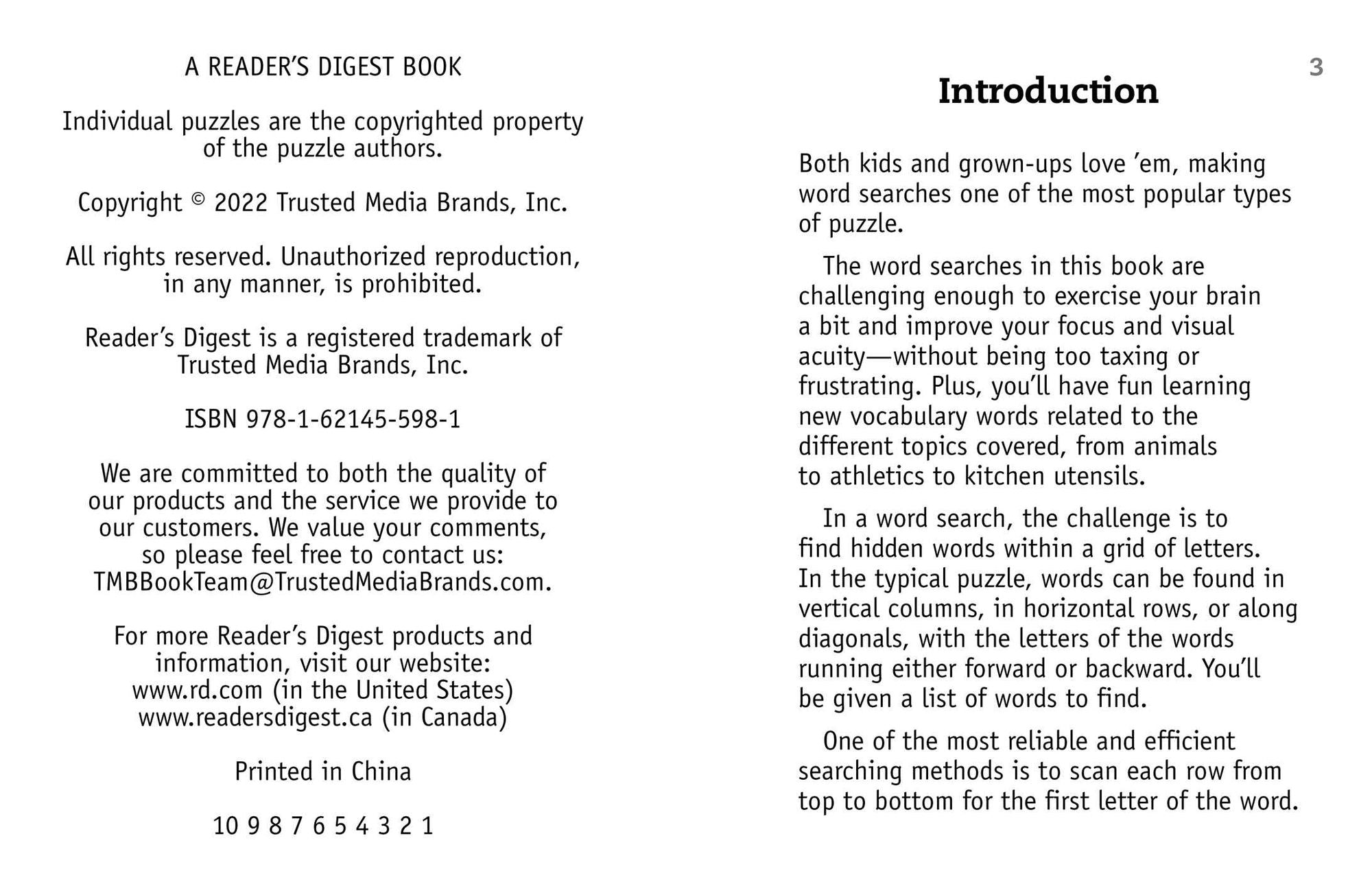 A READER'S DIGEST BOOK

Individual puzzles are the copyrighted property of the puzzle authors.

Copyright © 2022 Trusted Media Brands, Inc.

All rights reserved. Unauthorized reproduction, in any manner, is prohibited.

Reader's Digest is a registered trademark of Trusted Media Brands, Inc.

ISBN 978-1-62145-598-1

We are committed to both the quality of our products and the service we provide to our customers. We value your comments, so please feel free to contact us: TMBBookTeam@TrustedMediaBrands.com.

For more Reader's Digest products and information, visit our website: www.rd.com (in the United States) www.readersdigest.ca (in Canada)

Printed in China

10 9 8 7 6 5 4 3 2 1

3

Introduction

Both kids and grown-ups love 'em, making word searches one of the most popular types of puzzle.

The word searches in this book are challenging enough to exercise your brain a bit and improve your focus and visual acuity—without being too taxing or frustrating. Plus, you'll have fun learning new vocabulary words related to the different topics covered, from animals to athletics to kitchen utensils.

In a word search, the challenge is to find hidden words within a grid of letters. In the typical puzzle, words can be found in vertical columns, in horizontal rows, or along diagonals, with the letters of the words running either forward or backward. You'll be given a list of words to find.

One of the most reliable and efficient searching methods is to scan each row from top to bottom for the first letter of the word.